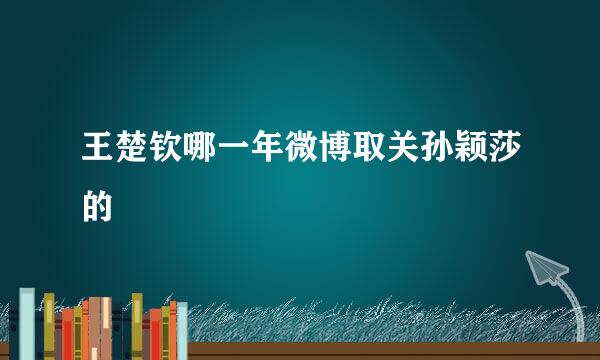 王楚钦哪一年微博取关孙颖莎的